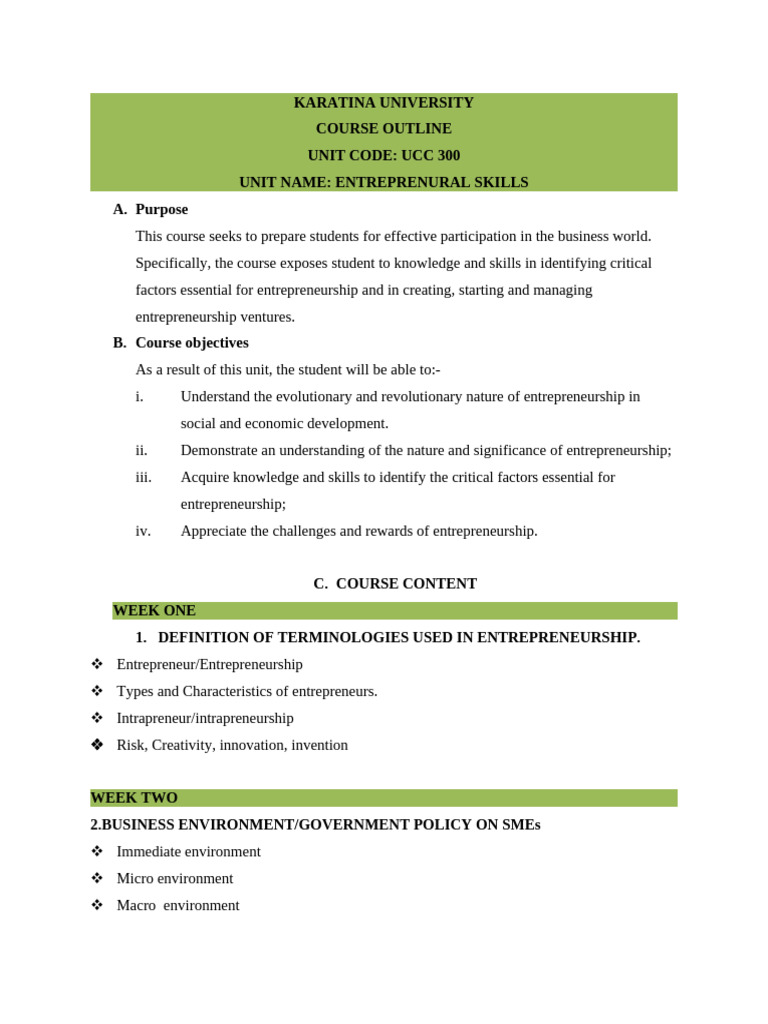 KARATINA UNIVERSITY
COURSE OUTLINE
UNIT CODE: UCC 300
UNIT NAME: ENTREPRENURAL SKILLS

A. Purpose

This course seeks to prepare students for effective participation in the business world. Specifically, the course exposes student to knowledge and skills in identifying critical factors essential for entrepreneurship and in creating, starting and managing entrepreneurship ventures.

B. Course objectives

As a result of this unit, the student will be able to:-

i. Understand the evolutionary and revolutionary nature of entrepreneurship in social and economic development.

ii. Demonstrate an understanding of the nature and significance of entrepreneurship;

iii. Acquire knowledge and skills to identify the critical factors essential for entrepreneurship;

iv. Appreciate the challenges and rewards of entrepreneurship.

C. COURSE CONTENT

WEEK ONE

1. DEFINITION OF TERMINOLOGIES USED IN ENTREPRENEURSHIP.

❖ Entrepreneur/Entrepreneurship
❖ Types and Characteristics of entrepreneurs.
❖ Intrapreneur/intrapreneurship
❖ Risk, Creativity, innovation, invention

WEEK TWO

2.BUSINESS ENVIRONMENT/GOVERNMENT POLICY ON SMEs

❖ Immediate environment
❖ Micro environment
❖ Macro environment